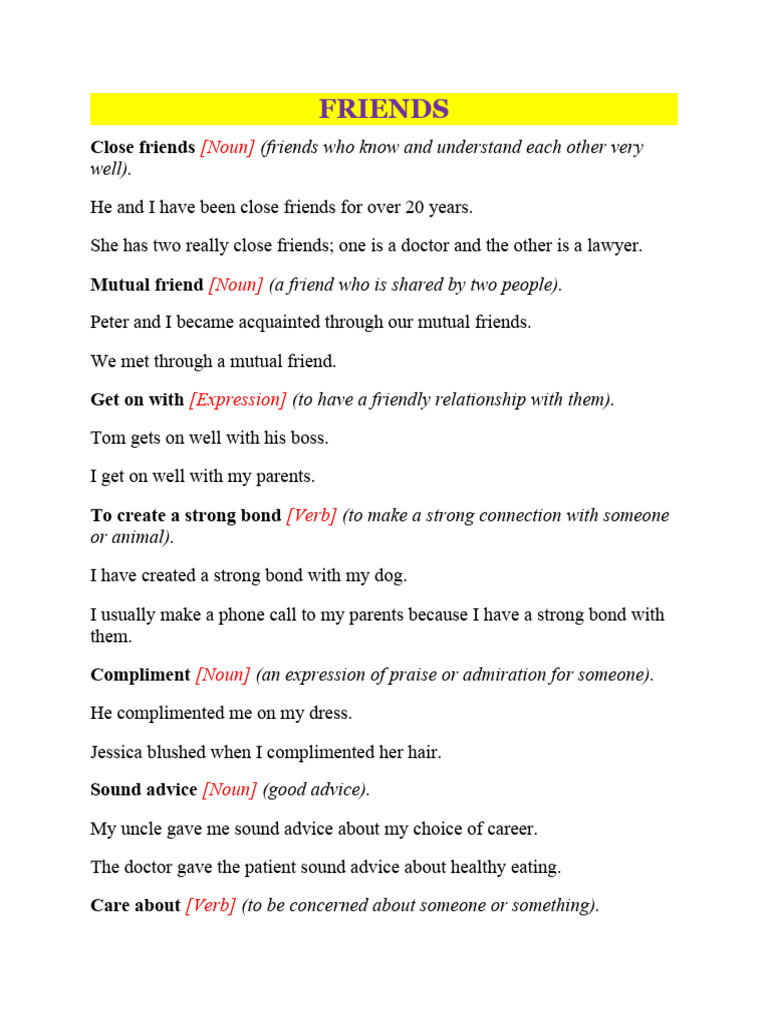 FRIENDS

Close friends [Noun] (friends who know and understand each other very well).

He and I have been close friends for over 20 years.

She has two really close friends; one is a doctor and the other is a lawyer.

Mutual friend [Noun] (a friend who is shared by two people).

Peter and I became acquainted through our mutual friends.

We met through a mutual friend.

Get on with [Expression] (to have a friendly relationship with them).

Tom gets on well with his boss.

I get on well with my parents.

To create a strong bond [Verb] (to make a strong connection with someone or animal).

I have created a strong bond with my dog.

I usually make a phone call to my parents because I have a strong bond with them.

Compliment [Noun] (an expression of praise or admiration for someone).

He complimented me on my dress.

Jessica blushed when I complimented her hair.

Sound advice [Noun] (good advice).

My uncle gave me sound advice about my choice of career.

The doctor gave the patient sound advice about healthy eating.

Care about [Verb] (to be concerned about someone or something).